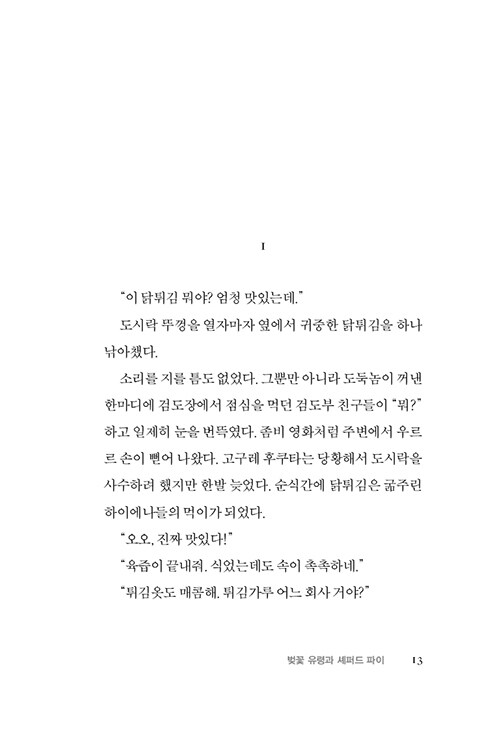 1

"이 닭튀김 뭐야? 엄청 맛있는데."

도시락 뚜껑을 열자마자 옆에서 귀중한 닭튀김을 하나 낚아챘다.

소리를 지를 틈도 없었다. 그뿐만 아니라 도둑놈이 꺼낸 한마디에 검도장에서 점심을 먹던 검도부 친구들이 "뭐?" 하고 일제히 눈을 번뜩였다. 좀비 영화처럼 주변에서 우르르 손이 뻗어 나왔다. 고구레 후쿠타는 당황해서 도시락을 사수하려 했지만 한발 늦었다. 순식간에 닭튀김은 굶주린 하이에나들의 먹이가 되었다.

"오오, 진짜 맛있다!"

"육즙이 끝내줘. 식었는데도 속이 촉촉하네."

"튀김옷도 매콤해. 튀김가루 어느 회사 거야?"

벚꽃 유령과 셰퍼드 파이 13